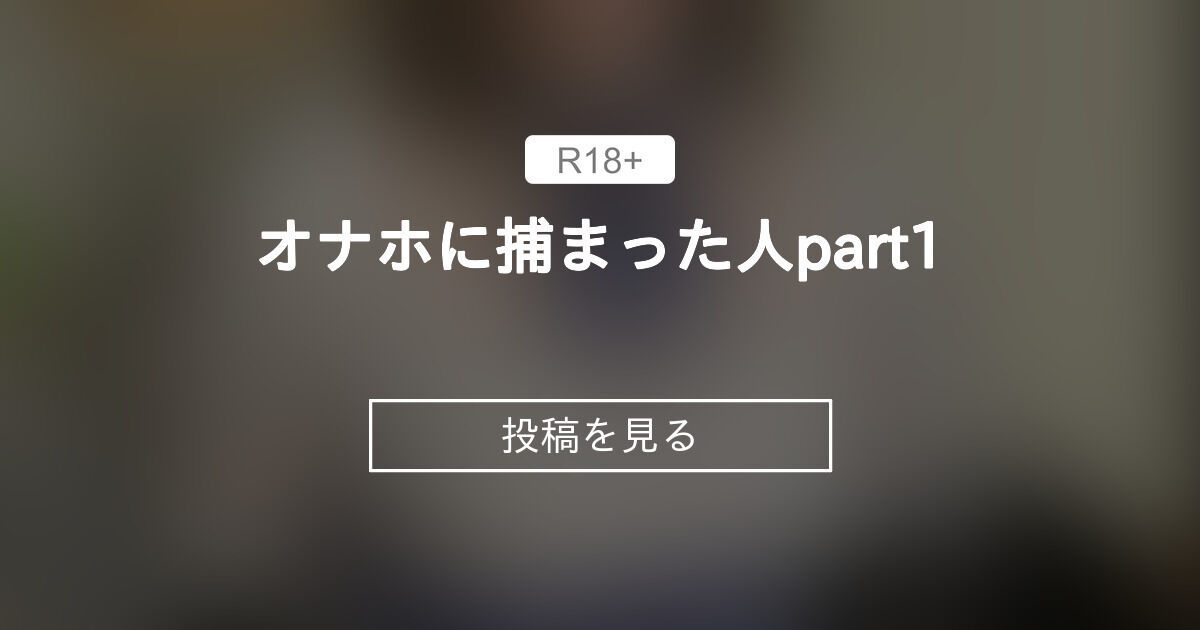 R18+

オナホに捕まった人part1

投稿を見る